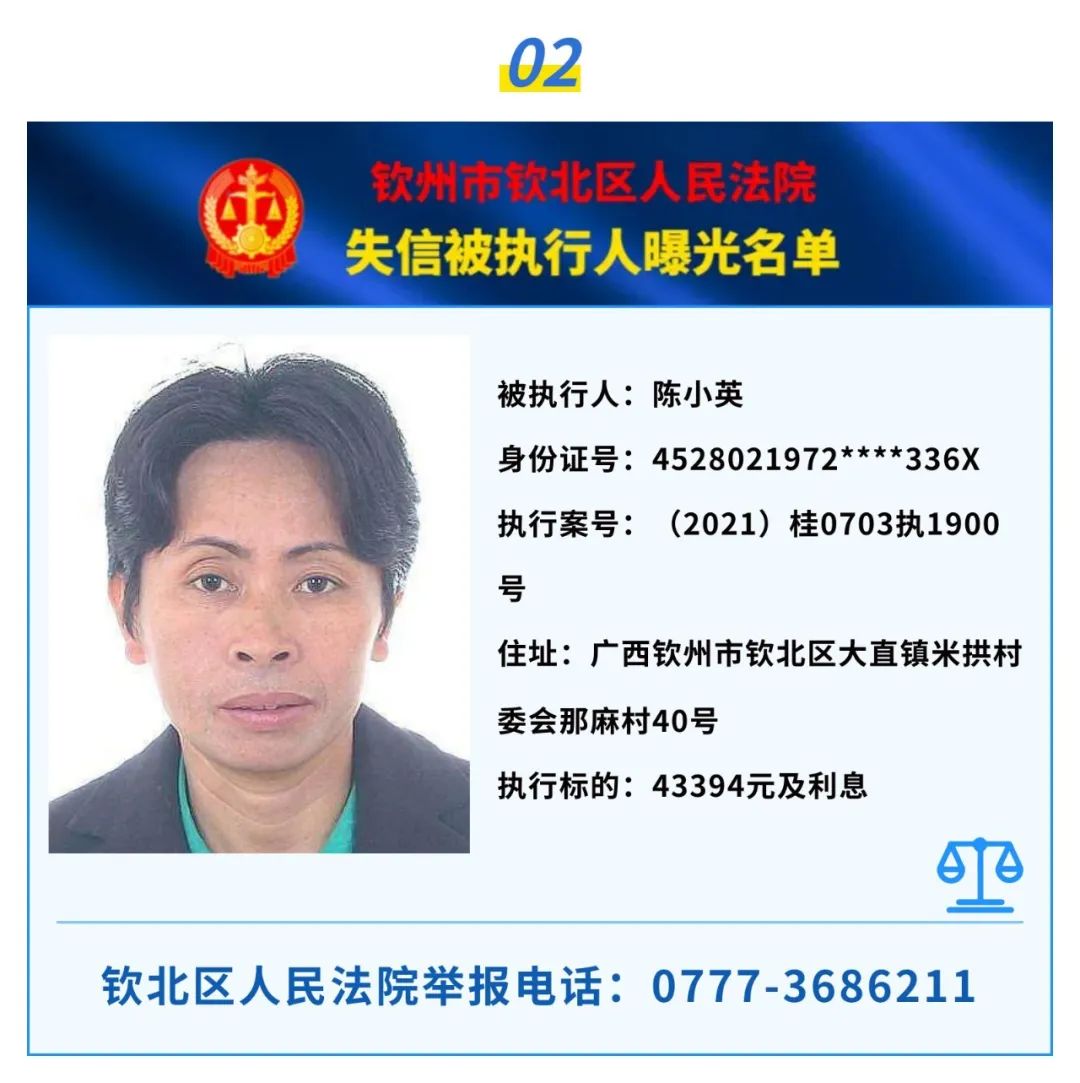 02

钦州市钦北区人民法院
失信被执行人曝光名单

被执行人：陈小英

身份证号：4528021972****336X

执行案号：（2021）桂0703执1900号

住址：广西钦州市钦北区大直镇米拱村委会那麻村40号

执行标的：43394元及利息

钦北区人民法院举报电话：0777-3686211